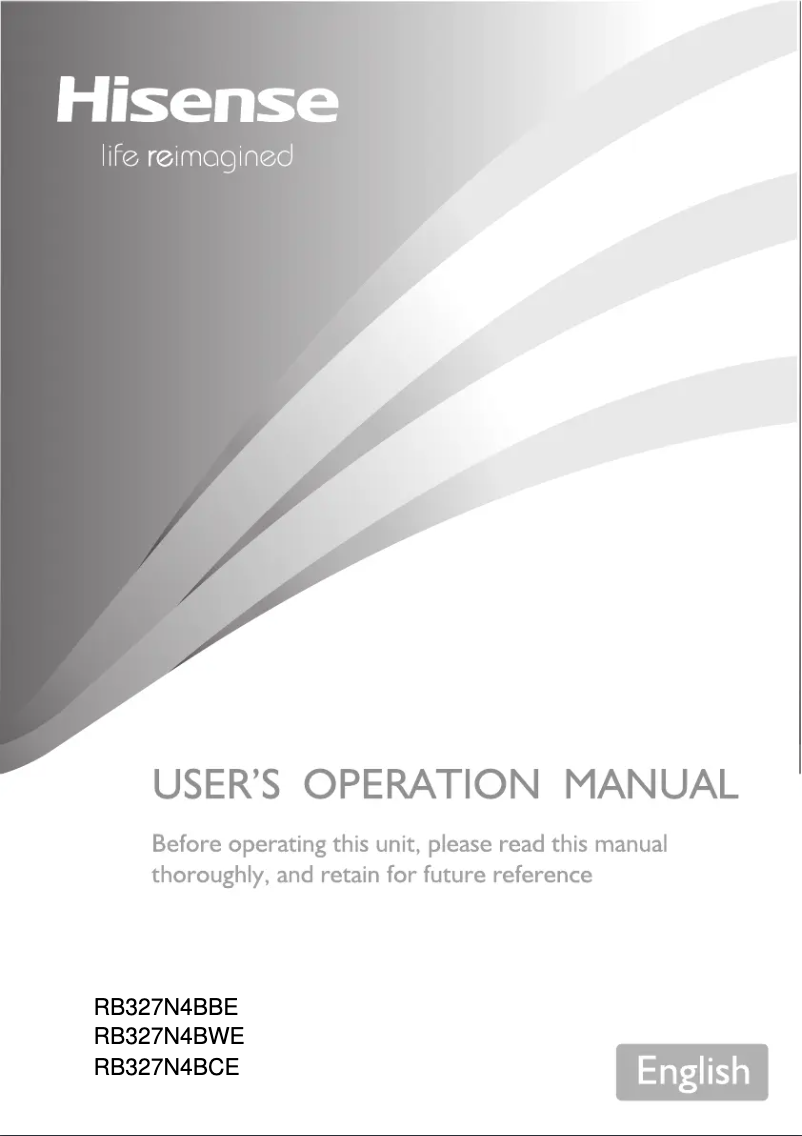 Hisense
life reimagined

USER'S OPERATION MANUAL

Before operating this unit, please read this manual thoroughly, and retain for future reference

RB327N4BBE
RB327N4BWE
RB327N4BCE

English